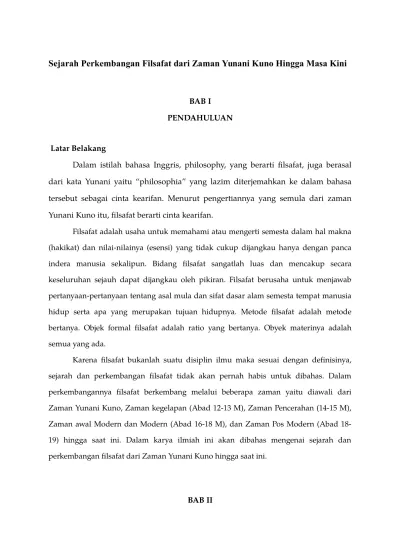 Sejarah Perkembangan Filsafat dari Zaman Yunani Kuno Hingga Masa Kini

BAB I

PENDAHULUAN

Latar Belakang

Dalam istilah bahasa Inggris, philosophy, yang berarti filsafat, juga berasal dari kata Yunani yaitu "philosophia" yang lazim diterjemahkan ke dalam bahasa tersebut sebagai cinta kearifan. Menurut pengertiannya yang semula dari zaman Yunani Kuno itu, filsafat berarti cinta kearifan.

Filsafat adalah usaha untuk memahami atau mengerti semesta dalam hal makna (hakikat) dan nilai-nilainya (esensi) yang tidak cukup dijangkau hanya dengan panca indera manusia sekalipun. Bidang filsafat sangatlah luas dan mencakup secara keseluruhan sejauh dapat dijangkau oleh pikiran. Filsafat berusaha untuk menjawab pertanyaan-pertanyaan tentang asal mula dan sifat dasar alam semesta tempat manusia hidup serta apa yang merupakan tujuan hidupnya. Metode filsafat adalah metode bertanya. Objek formal filsafat adalah ratio yang bertanya. Obyek materinya adalah semua yang ada.

Karena filsafat bukanlah suatu disiplin ilmu maka sesuai dengan definisinya, sejarah dan perkembangan filsafat tidak akan pernah habis untuk dibahas. Dalam perkembangannya filsafat berkembang melalui beberapa zaman yaitu diawali dari Zaman Yunani Kuno, Zaman kegelapan (Abad 12-13 M), Zaman Pencerahan (14-15 M), Zaman awal Modern dan Modern (Abad 16-18 M), dan Zaman Pos Modern (Abad 18-19) hingga saat ini. Dalam karya ilmiah ini akan dibahas mengenai sejarah dan perkembangan filsafat dari Zaman Yunani Kuno hingga saat ini.

BAB II